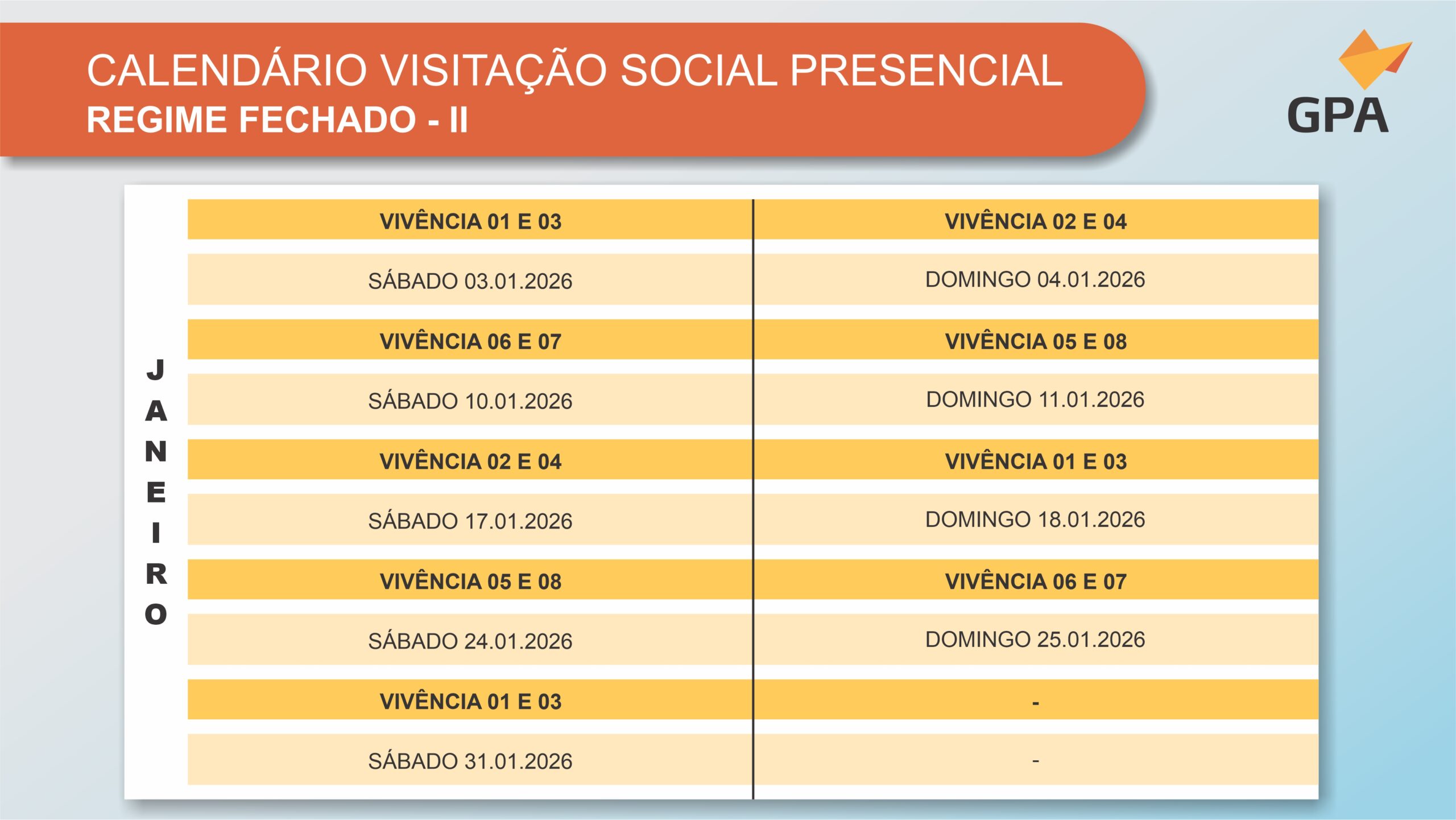 CALENDÁRIO VISITAÇÃO SOCIAL PRESENCIAL
REGIME FECHADO - II

GPA

JANEIRO

| VIVÊNCIA 01 E 03 | VIVÊNCIA 02 E 04 |
|---|---|
| SÁBADO 03.01.2026 | DOMINGO 04.01.2026 |
| VIVÊNCIA 06 E 07 | VIVÊNCIA 05 E 08 |
| SÁBADO 10.01.2026 | DOMINGO 11.01.2026 |
| VIVÊNCIA 02 E 04 | VIVÊNCIA 01 E 03 |
| SÁBADO 17.01.2026 | DOMINGO 18.01.2026 |
| VIVÊNCIA 05 E 08 | VIVÊNCIA 06 E 07 |
| SÁBADO 24.01.2026 | DOMINGO 25.01.2026 |
| VIVÊNCIA 01 E 03 | - |
| SÁBADO 31.01.2026 | - |